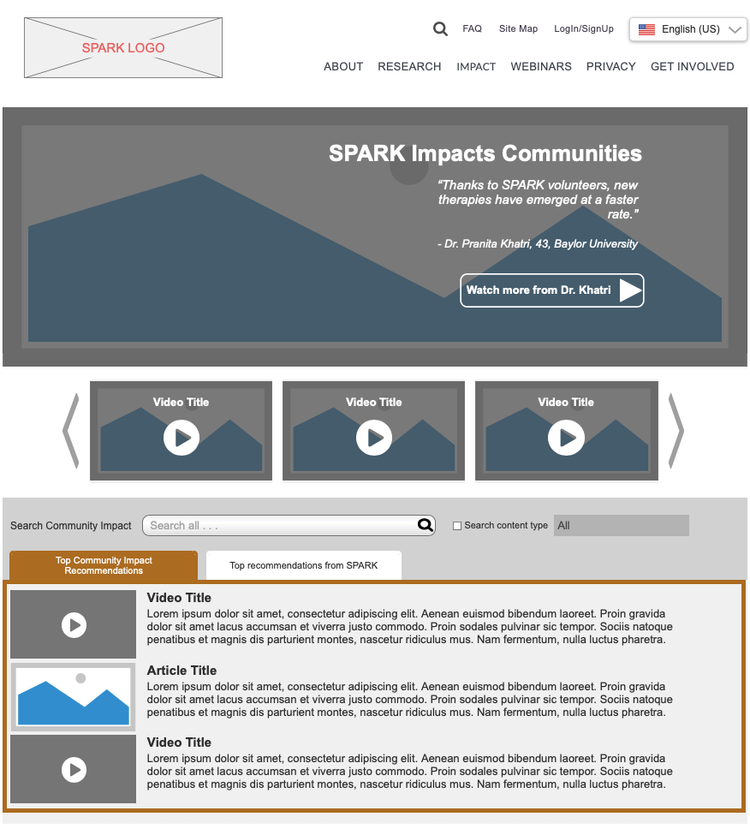 SPARK LOGO

FAQ Site Map LogIn/SignUp English (US)

ABOUT RESEARCH IMPACT WEBINARS PRIVACY GET INVOLVED

SPARK Impacts Communities

"Thanks to SPARK volunteers, new therapies have emerged at a faster rate."

- Dr. Pranita Khatri, 43, Baylor University

Watch more from Dr. Khatri

Video Title

Video Title

Video Title

Search Community Impact Search all . . .

Search content type All

Top Community Impact Recommendations

Top recommendations from SPARK

Video Title
Lorem ipsum dolor sit amet, consectetur adipiscing elit. Aenean euismod bibendum laoreet. Proin gravida dolor sit amet lacus accumsan et viverra justo commodo. Proin sodales pulvinar sic tempor. Sociis natoque penatibus et magnis dis parturient montes, nascetur ridiculus mus. Nam fermentum, nulla luctus pharetra.

Article Title
Lorem ipsum dolor sit amet, consectetur adipiscing elit. Aenean euismod bibendum laoreet. Proin gravida dolor sit amet lacus accumsan et viverra justo commodo. Proin sodales pulvinar sic tempor. Sociis natoque penatibus et magnis dis parturient montes, nascetur ridiculus mus. Nam fermentum, nulla luctus pharetra.

Video Title
Lorem ipsum dolor sit amet, consectetur adipiscing elit. Aenean euismod bibendum laoreet. Proin gravida dolor sit amet lacus accumsan et viverra justo commodo. Proin sodales pulvinar sic tempor. Sociis natoque penatibus et magnis dis parturient montes, nascetur ridiculus mus. Nam fermentum, nulla luctus pharetra.